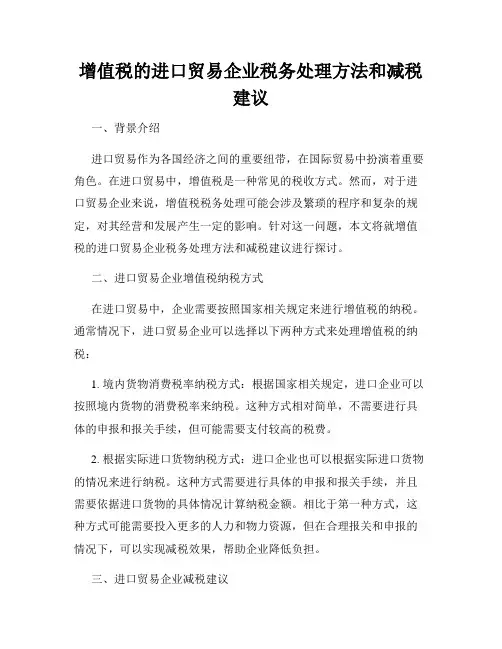 增值税的进口贸易企业税务处理方法和减税建议

一、背景介绍

进口贸易作为各国经济之间的重要纽带，在国际贸易中扮演着重要角色。在进口贸易中，增值税是一种常见的税收方式。然而，对于进口贸易企业来说，增值税税务处理可能会涉及繁琐的程序和复杂的规定，对其经营和发展产生一定的影响。针对这一问题，本文将就增值税的进口贸易企业税务处理方法和减税建议进行探讨。

二、进口贸易企业增值税纳税方式

在进口贸易中，企业需要按照国家相关规定来进行增值税的纳税。通常情况下，进口贸易企业可以选择以下两种方式来处理增值税的纳税：

1. 境内货物消费税率纳税方式：根据国家相关规定，进口企业可以按照境内货物的消费税率来纳税。这种方式相对简单，不需要进行具体的申报和报关手续，但可能需要支付较高的税费。

2. 根据实际进口货物纳税方式：进口企业也可以根据实际进口货物的情况来进行纳税。这种方式需要进行具体的申报和报关手续，并且需要依据进口货物的具体情况计算纳税金额。相比于第一种方式，这种方式可能需要投入更多的人力和物力资源，但在合理报关和申报的情况下，可以实现减税效果，帮助企业降低负担。

三、进口贸易企业减税建议